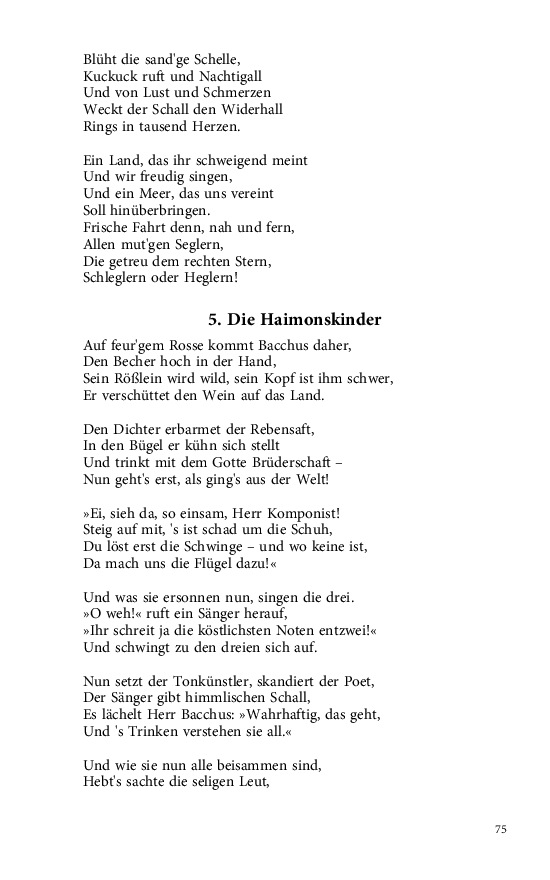 Blüht die sand'ge Schelle,
Kuckuck ruft und Nachtigall
Und von Lust und Schmerzen
Weckt der Schall den Widerhall
Rings in tausend Herzen.

Ein Land, das ihr schweigend meint
Und wir freudig singen,
Und ein Meer, das uns vereint
Soll hinüberbringen.
Frische Fahrt denn, nah und fern,
Allen mut'gen Seglern,
Die getreu dem rechten Stern,
Schleglern oder Heglern!

5. Die Haimonskinder

Auf feur'gem Rosse kommt Bacchus daher,
Den Becher hoch in der Hand,
Sein Rößlein wird wild, sein Kopf ist ihm schwer,
Er verschüttet den Wein auf das Land.

Den Dichter erbarmet der Rebensaft,
In den Bügel er kühn sich stellt
Und trinkt mit dem Gotte Brüderschaft –
Nun geht's erst, als ging's aus der Welt!

»Ei, sieh da, so einsam, Herr Komponist!
Steig auf mit, 's ist schad um die Schuh,
Du löst erst die Schwinge – und wo keine ist,
Da mach uns die Flügel dazu!«

Und was sie ersonnen nun, singen die drei.
»O weh!« ruft ein Sänger herauf,
»Ihr schreit ja die köstlichsten Noten entzwei!«
Und schwingt zu den dreien sich auf.

Nun setzt der Tonkünstler, skandiert der Poet,
Der Sänger gibt himmlischen Schall,
Es lächelt Herr Bacchus: »Wahrhaftig, das geht,
Und 's Trinken verstehen sie all.«

Und wie sie nun alle beisammen sind,
Hebt's sachte die seligen Leut,

75